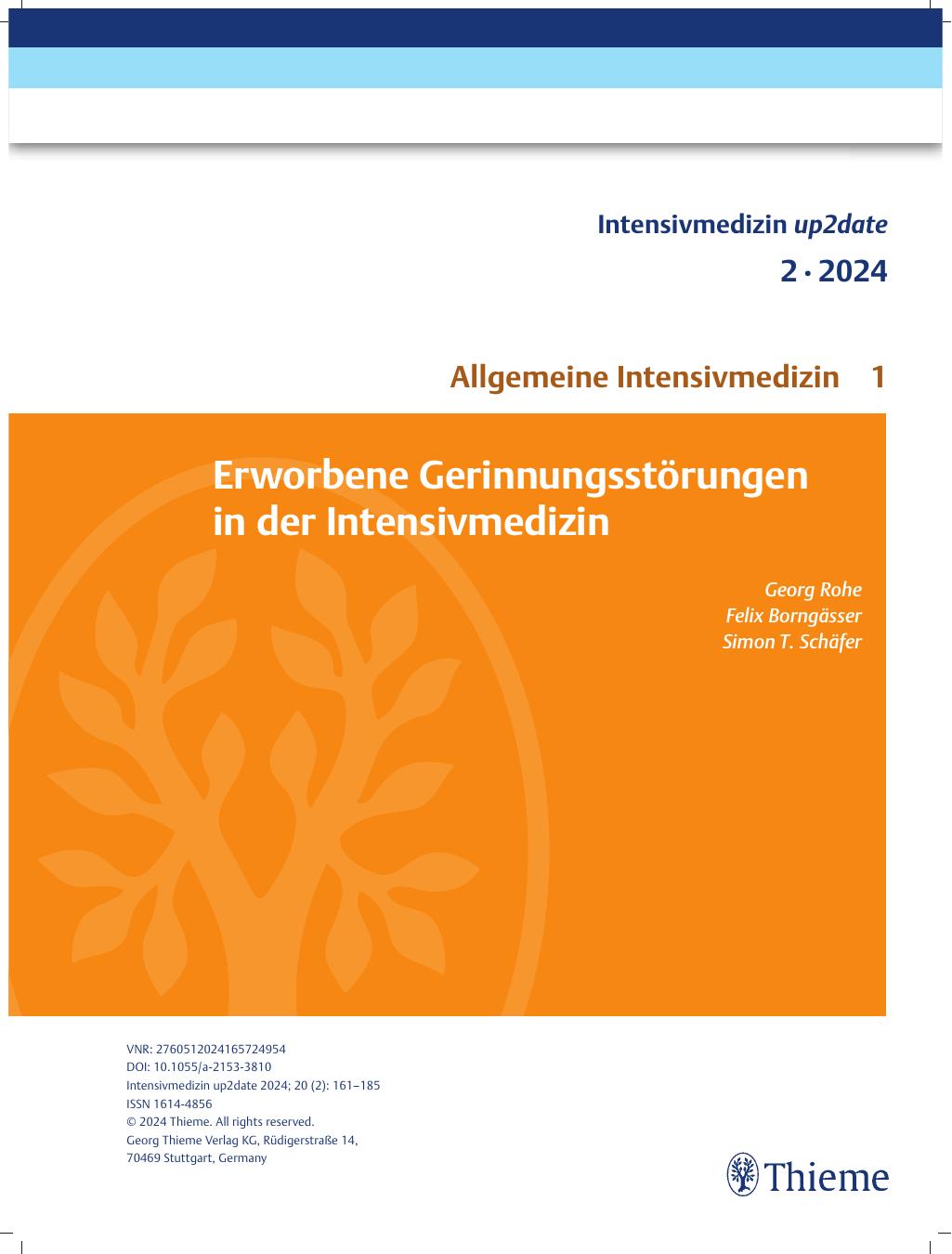 Intensivmedizin up2date

2 · 2024

Allgemeine Intensivmedizin 1

Erworbene Gerinnungsstörungen in der Intensivmedizin

Georg Rohe
Felix Borngässer
Simon T. Schäfer

VNR: 2760512024165724954
DOI: 10.1055/a-2153-3810
Intensivmedizin up2date 2024; 20 (2): 161–185
ISSN 1614-4856
© 2024 Thieme. All rights reserved.
Georg Thieme Verlag KG, Rüdigerstraße 14,
70469 Stuttgart, Germany

Thieme